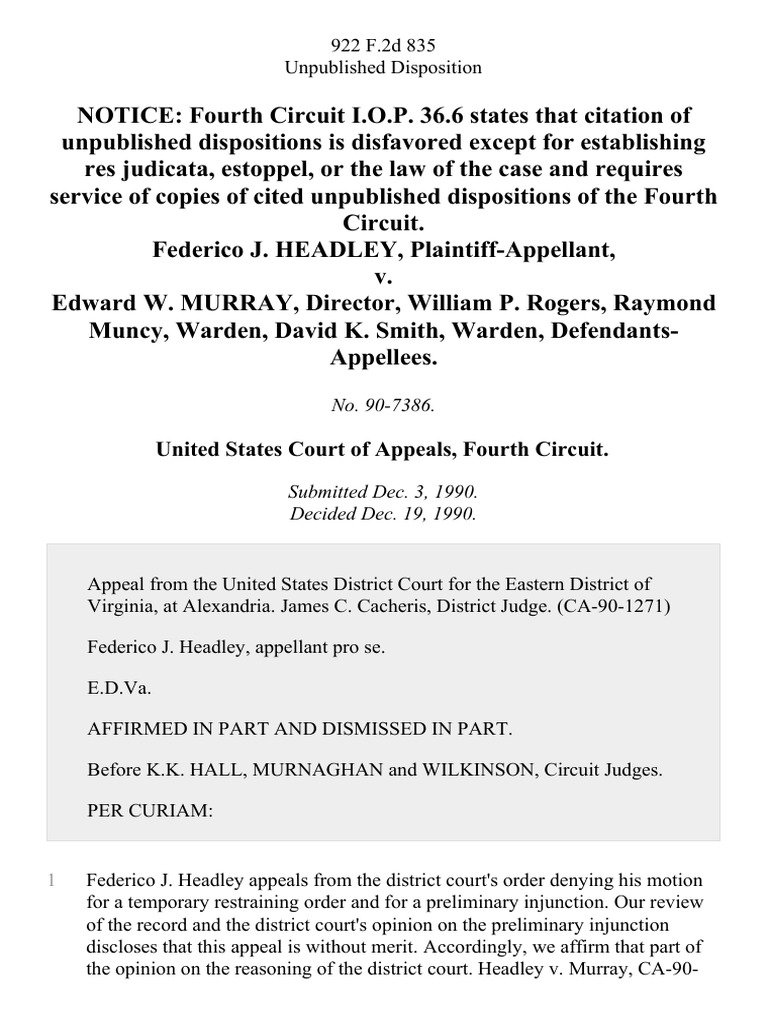 922 F.2d 835
Unpublished Disposition

NOTICE: Fourth Circuit I.O.P. 36.6 states that citation of unpublished dispositions is disfavored except for establishing res judicata, estoppel, or the law of the case and requires service of copies of cited unpublished dispositions of the Fourth Circuit.
Federico J. HEADLEY, Plaintiff-Appellant,
v.
Edward W. MURRAY, Director, William P. Rogers, Raymond Muncy, Warden, David K. Smith, Warden, Defendants-Appellees.

No. 90-7386.

United States Court of Appeals, Fourth Circuit.

Submitted Dec. 3, 1990.
Decided Dec. 19, 1990.

Appeal from the United States District Court for the Eastern District of Virginia, at Alexandria. James C. Cacheris, District Judge. (CA-90-1271)

Federico J. Headley, appellant pro se.

E.D.Va.

AFFIRMED IN PART AND DISMISSED IN PART.

Before K.K. HALL, MURNAGHAN and WILKINSON, Circuit Judges.

PER CURIAM:

1 Federico J. Headley appeals from the district court's order denying his motion for a temporary restraining order and for a preliminary injunction. Our review of the record and the district court's opinion on the preliminary injunction discloses that this appeal is without merit. Accordingly, we affirm that part of the opinion on the reasoning of the district court. Headley v. Murray, CA-90-